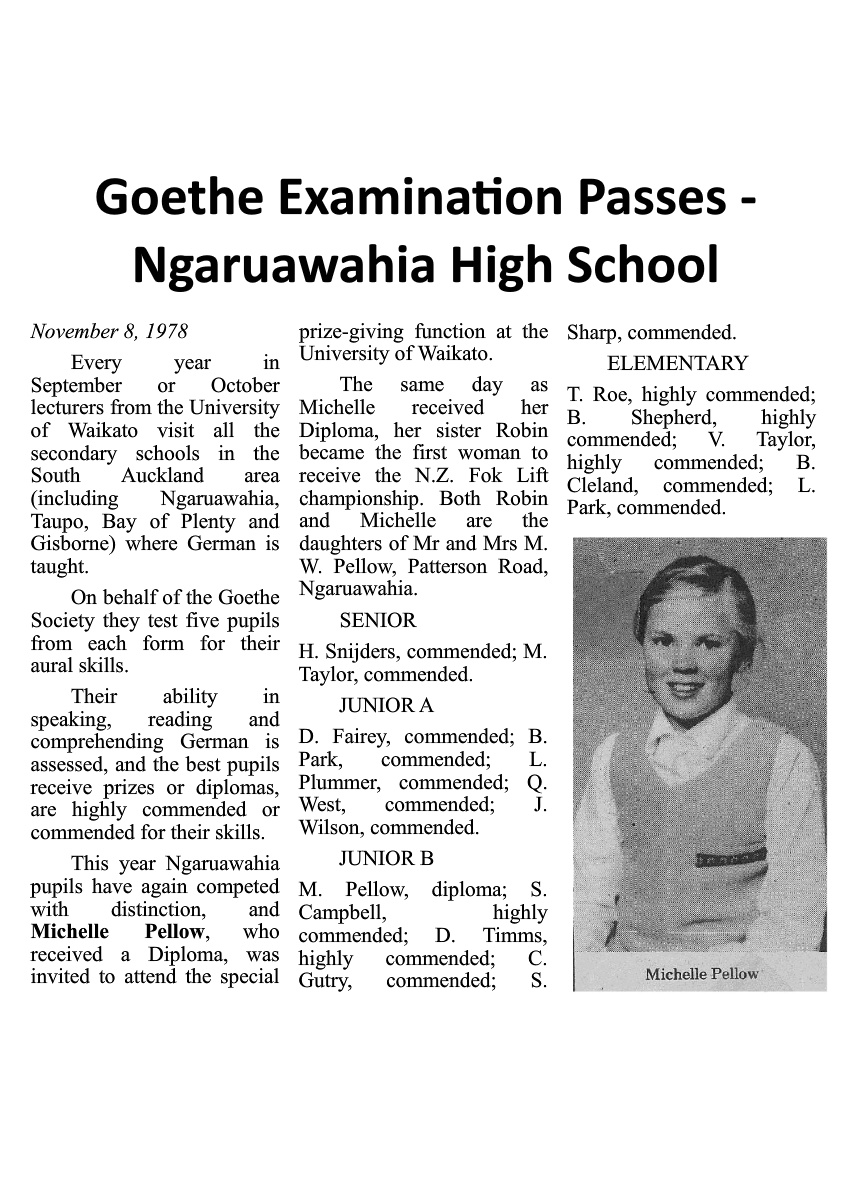 Goethe Examination Passes - Ngaruawahia High School

November 8, 1978

Every year in September or October lecturers from the University of Waikato visit all the secondary schools in the South Auckland area (including Ngaruawahia, Taupo, Bay of Plenty and Gisborne) where German is taught.

On behalf of the Goethe Society they test five pupils from each form for their aural skills.

Their ability in speaking, reading and comprehending German is assessed, and the best pupils receive prizes or diplomas, are highly commended or commended for their skills.

This year Ngaruawahia pupils have again competed with distinction, and Michelle Pellow, who received a Diploma, was invited to attend the special prize-giving function at the University of Waikato.

The same day as Michelle received her Diploma, her sister Robin became the first woman to receive the N.Z. Fok Lift championship. Both Robin and Michelle are the daughters of Mr and Mrs M. W. Pellow, Patterson Road, Ngaruawahia.

SENIOR

H. Snijders, commended; M. Taylor, commended.

JUNIOR A

D. Fairey, commended; B. Park, commended; L. Plummer, commended; Q. West, commended; J. Wilson, commended.

JUNIOR B

M. Pellow, diploma; S. Campbell, highly commended; D. Timms, highly commended; C. Gutry, commended; S. Sharp, commended.

ELEMENTARY

T. Roe, highly commended; B. Shepherd, highly commended; V. Taylor, highly commended; B. Cleland, commended; L. Park, commended.

Michelle Pellow